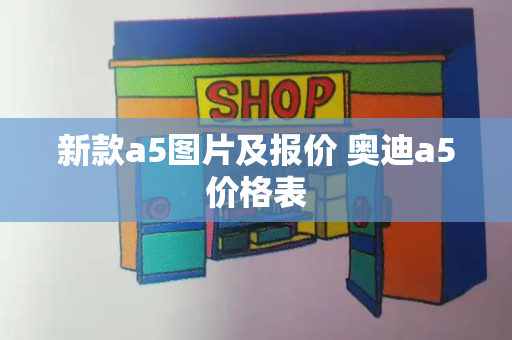 SHOP

新款a5图片及报价 奥迪a5价格表